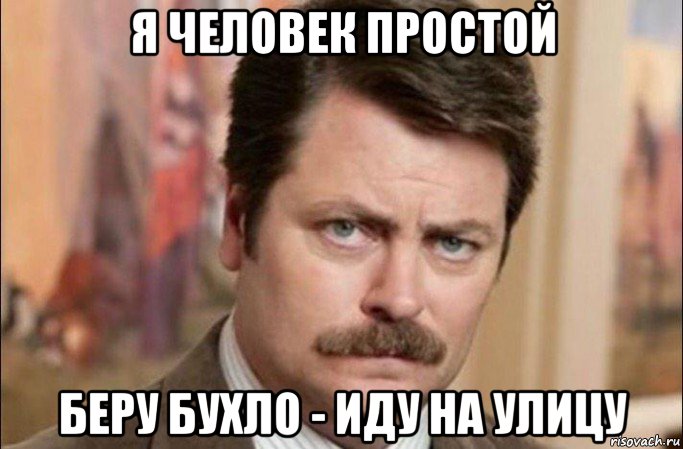 Я ЧЕЛОВЕК ПРОСТОЙ

БЕРУ БУХЛО - ИДУ НА УЛИЦУ

risovach.ru